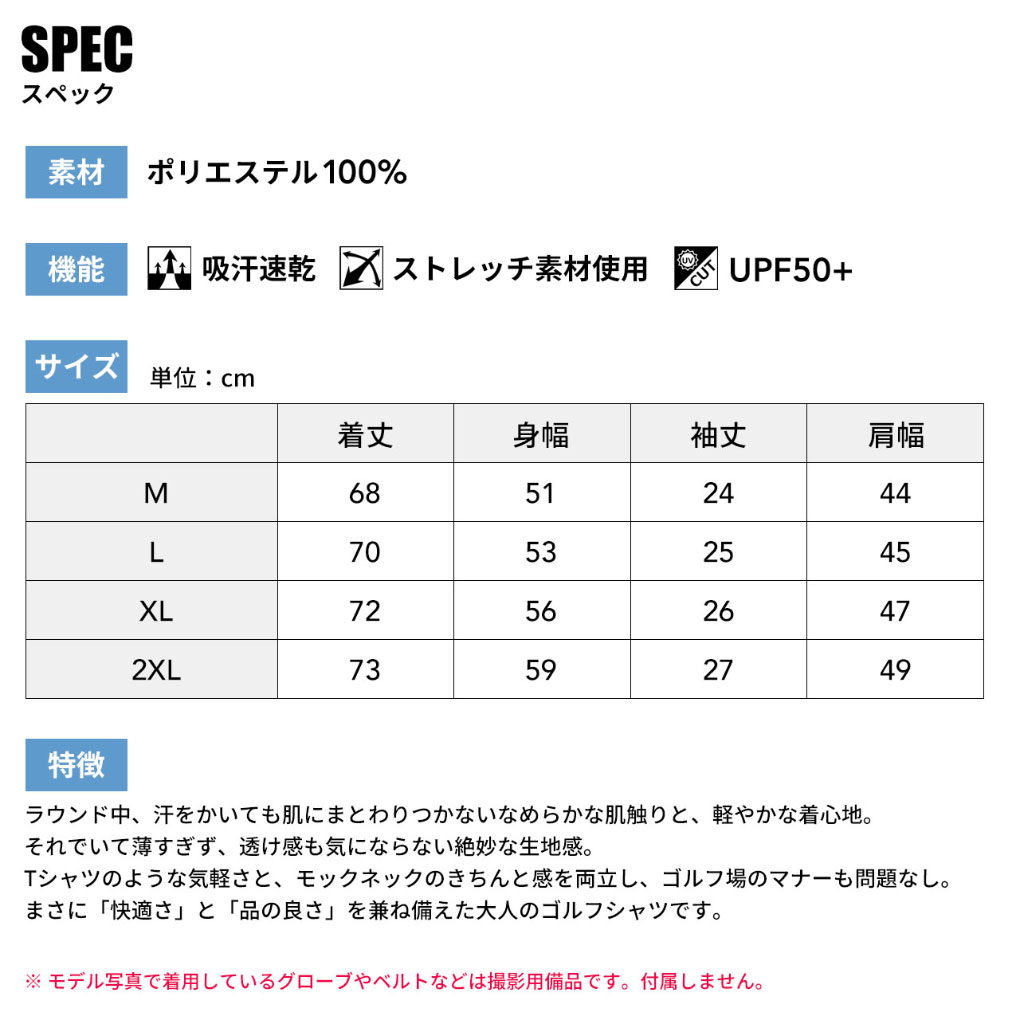 SPEC
スペック

素材 ポリエステル100%

機能 吸汗速乾 ストレッチ素材使用 UV CUT UPF50+

サイズ 単位：cm

|  | 着丈 | 身幅 | 袖丈 | 肩幅 |
|---|---|---|---|---|
| M | 68 | 51 | 24 | 44 |
| L | 70 | 53 | 25 | 45 |
| XL | 72 | 56 | 26 | 47 |
| 2XL | 73 | 59 | 27 | 49 |

特徴

ラウンド中、汗をかいても肌にまとわりつかないなめらかな肌触りと、軽やかな着心地。
それでいて薄すぎず、透け感も気にならない絶妙な生地感。
Tシャツのような気軽さと、モックネックのきちんと感を両立し、ゴルフ場のマナーも問題なし。
まさに「快適さ」と「品の良さ」を兼ね備えた大人のゴルフシャツです。

※ モデル写真で着用しているグローブやベルトなどは撮影用備品です。付属しません。